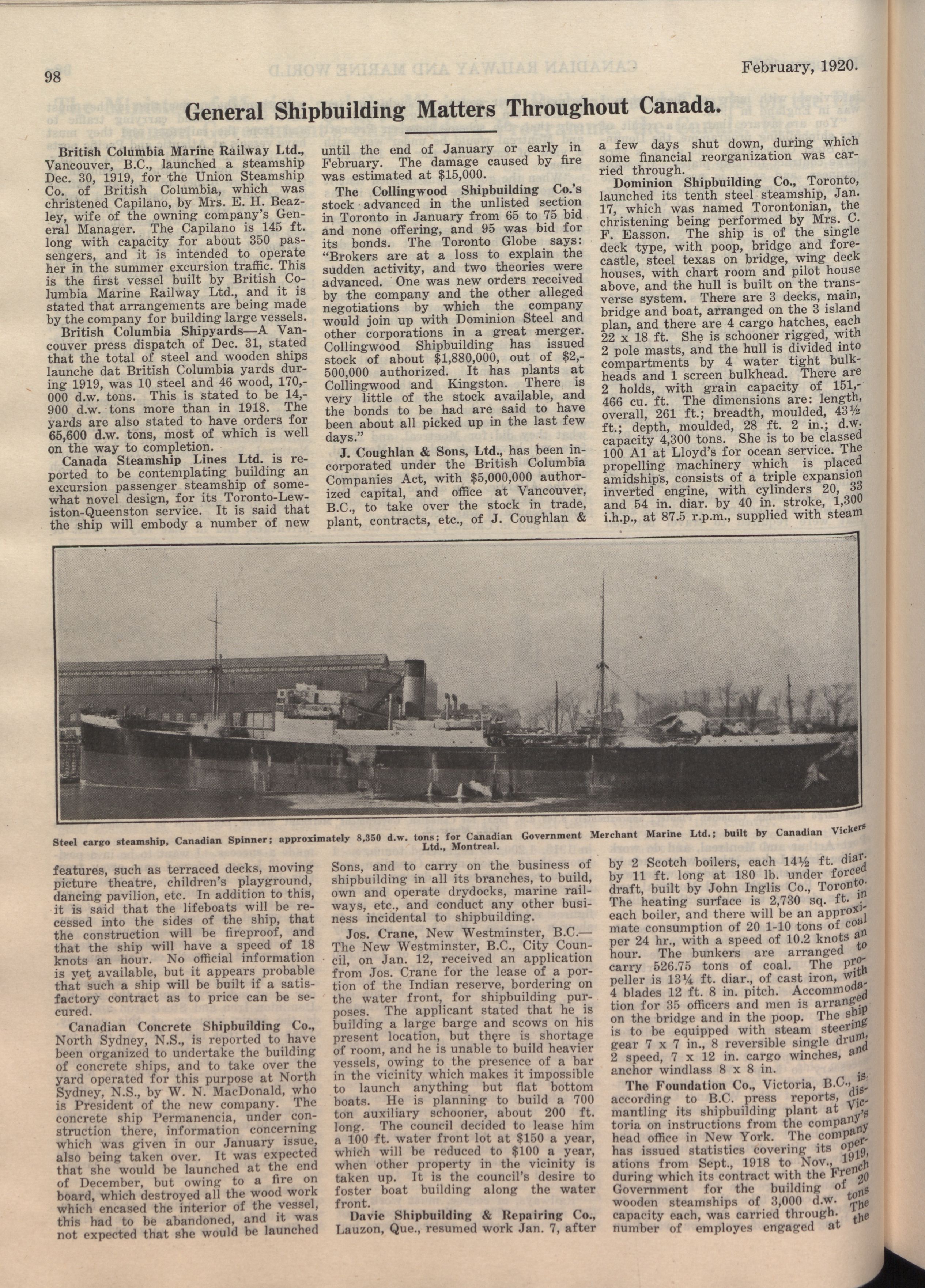 98

February, 1920.

General Shipbuilding Matters Throughout Canada.

British Columbia Marine Railway Ltd., Vancouver, B.C., launched a steamship Dec. 30, 1919, for the Union Steamship Co. of British Columbia, which was christened Capilano, by Mrs. E. H. Beazley, wife of the owning company's General Manager. The Capilano is 145 ft. long with capacity for about 350 passengers, and it is intended to operate her in the summer excursion traffic. This is the first vessel built by British Columbia Marine Railway Ltd., and it is stated that arrangements are being made by the company for building large vessels.

British Columbia Shipyards—A Vancouver press dispatch of Dec. 31, stated that the total of steel and wooden ships launche dat British Columbia yards during 1919, was 10 steel and 46 wood, 170,000 d.w. tons. This is stated to be 14,900 d.w. tons more than in 1918. The yards are also stated to have orders for 65,600 d.w. tons, most of which is well on the way to completion.

Canada Steamship Lines Ltd. is reported to be contemplating building an excursion passenger steamship of somewhat novel design, for its Toronto-Lewiston-Queenston service. It is said that the ship will embody a number of new features, such as terraced decks, moving picture theatre, children's playground, dancing pavilion, etc. In addition to this, it is said that the lifeboats will be recessed into the sides of the ship, that the construction will be fireproof, and that the ship will have a speed of 18 knots an hour. No official information is yet available, but it appears probable that such a ship will be built if a satisfactory contract as to price can be secured.

Canadian Concrete Shipbuilding Co., North Sydney, N.S., is reported to have been organized to undertake the building of concrete ships, and to take over the yard operated for this purpose at North Sydney, N.S., by W. N. MacDonald, who is President of the new company. The concrete ship Permanencia, under construction there, information concerning which was given in our January issue, also being taken over. It was expected that she would be launched at the end of December, but owing to a fire on board, which destroyed all the wood work which encased the interior of the vessel, this had to be abandoned, and it was not expected that she would be launched until the end of January or early in February. The damage caused by fire was estimated at $15,000.

The Collingwood Shipbuilding Co.'s stock advanced in the unlisted section in Toronto in January from 65 to 75 bid and none offering, and 95 was bid for its bonds. The Toronto Globe says: "Brokers are at a loss to explain the sudden activity, and two theories were advanced. One was new orders received by the company and the other alleged negotiations by which the company would join up with Dominion Steel and other corporations in a great merger. Collingwood Shipbuilding has issued stock of about $1,880,000, out of $2,500,000 authorized. It has plants at Collingwood and Kingston. There is very little of the stock available, and the bonds to be had are said to have been about all picked up in the last few days."

J. Coughlan & Sons, Ltd., has been incorporated under the British Columbia Companies Act, with $5,000,000 authorized capital, and office at Vancouver, B.C., to take over the stock in trade, plant, contracts, etc., of J. Coughlan & Sons, and to carry on the business of shipbuilding in all its branches, to build, own and operate drydocks, marine railways, etc., and conduct any other business incidental to shipbuilding.

Jos. Crane, New Westminster, B.C.—The New Westminster, B.C., City Council, on Jan. 12, received an application from Jos. Crane for the lease of a portion of the Indian reserve, bordering on the water front, for shipbuilding purposes. The applicant stated that he is building a large barge and scows on his present location, but there is shortage of room, and he is unable to build heavier vessels, owing to the presence of a bar in the vicinity which makes it impossible to launch anything but flat bottom boats. He is planning to build a 700 ton auxiliary schooner, about 200 ft. long. The council decided to lease him a 100 ft. water front lot at $150 a year, which will be reduced to $100 a year, when other property in the vicinity is taken up. It is the council's desire to foster boat building along the water front.

Davie Shipbuilding & Repairing Co., Lauzon, Que., resumed work Jan. 7, after a few days shut down, during which some financial reorganization was carried through.

Dominion Shipbuilding Co., Toronto, launched its tenth steel steamship, Jan. 17, which was named Torontonian, the christening being performed by Mrs. C. F. Easson. The ship is of the single deck type, with poop, bridge and forecastle, steel texas on bridge, wing deck houses, with chart room and pilot house above, and the hull is built on the transverse system. There are 3 decks, main, bridge and boat, arranged on the 3 island plan, and there are 4 cargo hatches, each 22 x 18 ft. She is schooner rigged, with 2 pole masts, and the hull is divided into compartments by 4 water tight bulkheads and 1 screen bulkhead. There are 2 holds, with grain capacity of 151,466 cu. ft. The dimensions are: length, overall, 261 ft.; breadth, moulded, 43½ ft.; depth, moulded, 28 ft. 2 in.; d.w. capacity 4,300 tons. She is to be classed 100 A1 at Lloyd's for ocean service. The propelling machinery which is placed amidships, consists of a triple expansion inverted engine, with cylinders 20, 33 and 54 in. diar. by 40 in. stroke, 1,300 i.h.p., at 87.5 r.p.m., supplied with steam by 2 Scotch boilers, each 14½ ft. diar. by 11 ft. long at 180 lb. under forced draft, built by John Inglis Co., Toronto. The heating surface is 2,730 sq. ft. in each boiler, and there will be an approximate consumption of 20 1-10 tons of coal per 24 hr., with a speed of 10.2 knots an hour. The bunkers are arranged to carry 526.75 tons of coal. The propeller is 13¼ ft. diar., of cast iron, with 4 blades 12 ft. 8 in. pitch. Accommodation for 35 officers and men is arranged on the bridge and in the poop. The ship is to be equipped with steam steering gear 7 x 7 in., 8 reversible single drum, 2 speed, 7 x 12 in. cargo winches, and anchor windlass 8 x 8 in.

The Foundation Co., Victoria, B.C., is, according to B.C. press reports, dismantling its shipbuilding plant at Victoria on instructions from the company's head office in New York. The company has issued statistics covering its operations from Sept., 1918 to Nov., 1919, during which its contract with the French Government for the building of 20 wooden steamships of 3,000 d.w. tons capacity each, was carried through. The number of employes engaged at the

Steel cargo steamship, Canadian Spinner; approximately 8,350 d.w. tons; for Canadian Government Merchant Marine Ltd.; built by Canadian Vickers Ltd., Montreal.